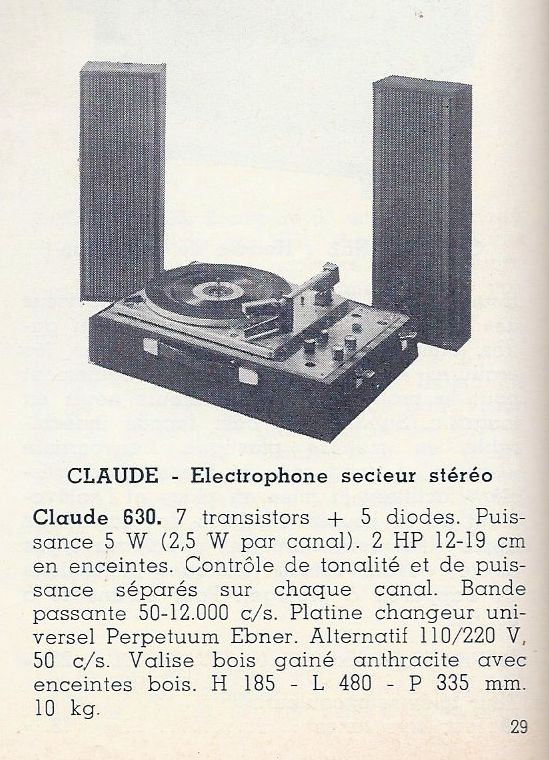 CLAUDE - Electrophone secteur stéréo

Claude 630. 7 transistors + 5 diodes. Puissance 5 W (2,5 W par canal). 2 HP 12-19 cm en enceintes. Contrôle de tonalité et de puissance séparés sur chaque canal. Bande passante 50-12.000 c/s. Platine changeur universel Perpetuum Ebner. Alternatif 110/220 V, 50 c/s. Valise bois gainé anthracite avec enceintes bois. H 185 - L 480 - P 335 mm. 10 kg.

29